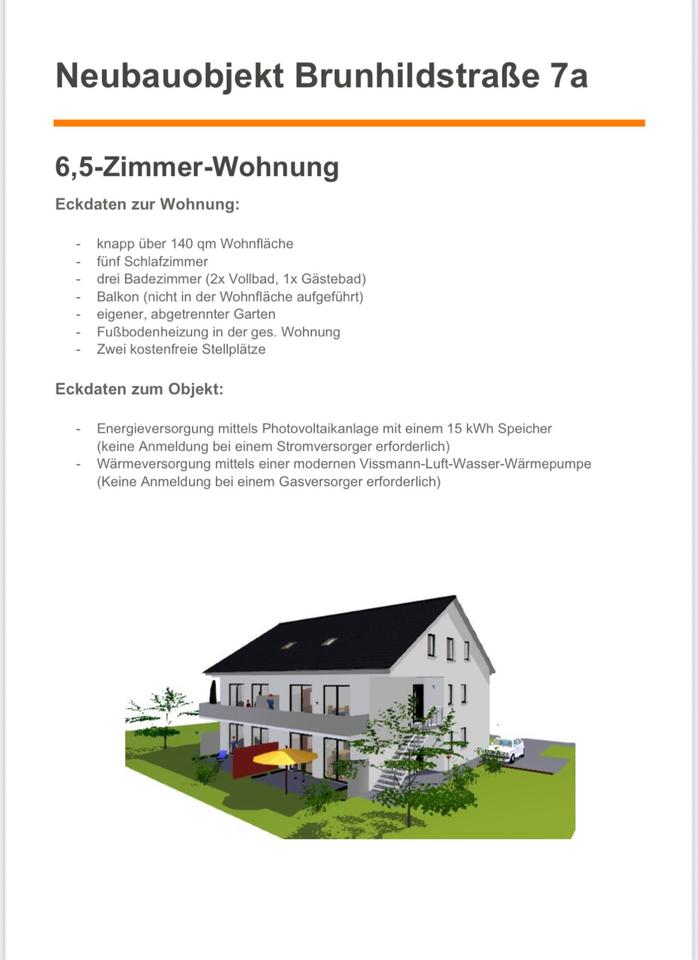 Neubauobjekt Brunhildstraße 7a

6,5-Zimmer-Wohnung

Eckdaten zur Wohnung:

- knapp über 140 qm Wohnfläche
- fünf Schlafzimmer
- drei Badezimmer (2x Vollbad, 1x Gästebad)
- Balkon (nicht in der Wohnfläche aufgeführt)
- eigener, abgetrennter Garten
- Fußbodenheizung in der ges. Wohnung
- Zwei kostenfreie Stellplätze

Eckdaten zum Objekt:

- Energieversorgung mittels Photovoltaikanlage mit einem 15 kWh Speicher (keine Anmeldung bei einem Stromversorger erforderlich)
- Wärmeversorgung mittels einer modernen Vissmann-Luft-Wasser-Wärmepumpe (Keine Anmeldung bei einem Gasversorger erforderlich)